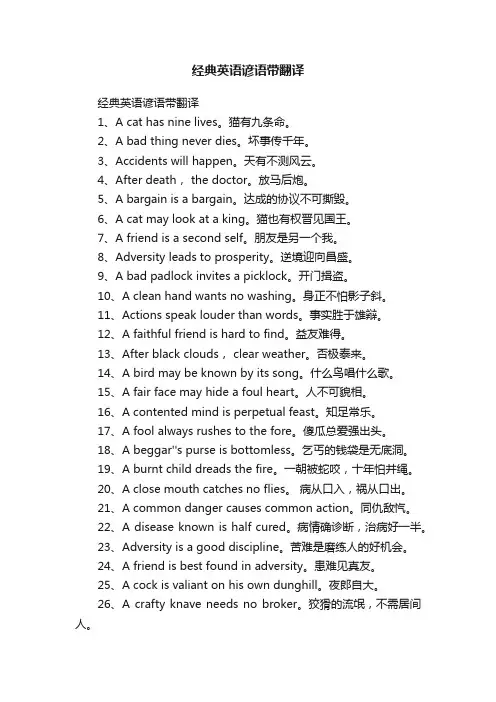 经典英语谚语带翻译

经典英语谚语带翻译

1、A cat has nine lives。猫有九条命。

2、A bad thing never dies。坏事传千年。

3、Accidents will happen。天有不测风云。

4、After death， the doctor。放马后炮。

5、A bargain is a bargain。达成的协议不可撕毁。

6、A cat may look at a king。猫也有权晋见国王。

7、A friend is a second self。朋友是另一个我。

8、Adversity leads to prosperity。逆境迎向昌盛。

9、A bad padlock invites a picklock。开门揖盗。

10、A clean hand wants no washing。身正不怕影子斜。

11、Actions speak louder than words。事实胜于雄辩。

12、A faithful friend is hard to find。益友难得。

13、After black clouds， clear weather。否极泰来。

14、A bird may be known by its song。什么鸟唱什么歌。

15、A fair face may hide a foul heart。人不可貌相。

16、A contented mind is perpetual feast。知足常乐。

17、A fool always rushes to the fore。傻瓜总爱强出头。

18、A beggar''s purse is bottomless。乞丐的钱袋是无底洞。

19、A burnt child dreads the fire。一朝被蛇咬，十年怕井绳。

20、A close mouth catches no flies。 病从口入，祸从口出。

21、A common danger causes common action。同仇敌忾。

22、A disease known is half cured。病情确诊断，治病好一半。

23、Adversity is a good discipline。苦难是磨练人的好机会。

24、A friend is best found in adversity。患难见真友。

25、A cock is valiant on his own dunghill。夜郎自大。

26、A crafty knave needs no broker。狡猾的流氓，不需居间人。